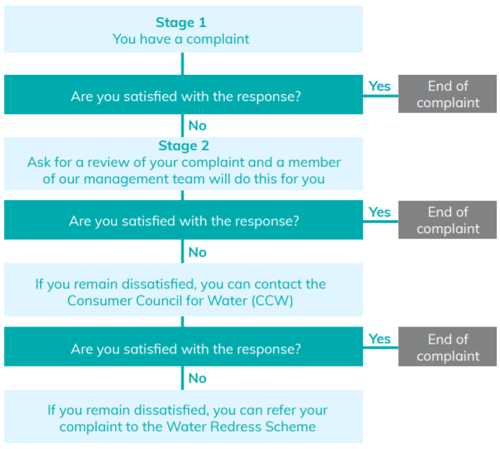 Stage 1
You have a complaint

Are you satisfied with the response?

Yes

End of complaint

No

Stage 2
Ask for a review of your complaint and a member of our management team will do this for you

Are you satisfied with the response?

Yes

End of complaint

No

If you remain dissatisfied, you can contact the Consumer Council for Water (CCW)

Are you satisfied with the response?

Yes

End of complaint

No

If you remain dissatisfied, you can refer your complaint to the Water Redress Scheme